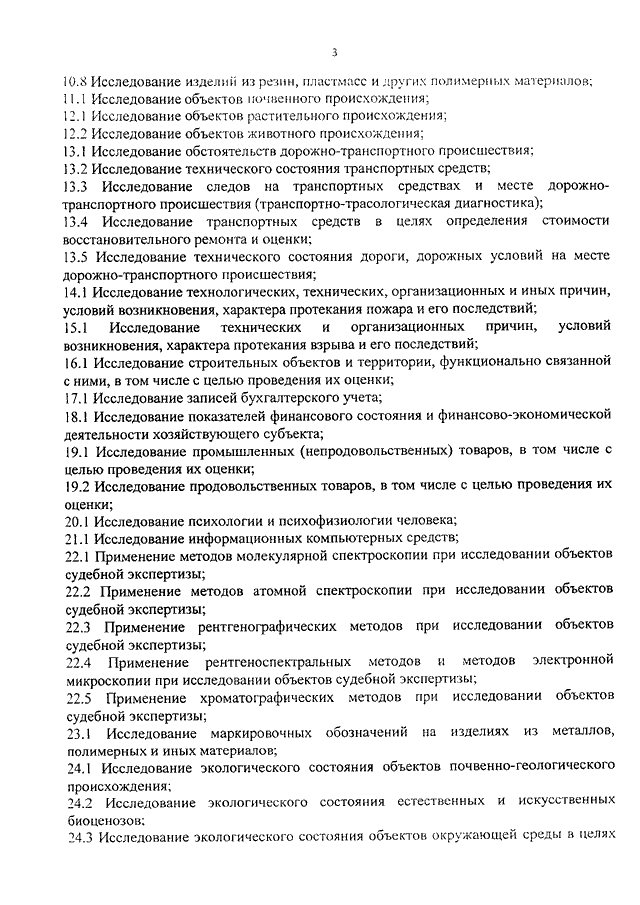 3

10.8 Исследование изделий из резин, пластмасс и других полимерных материалов;
11.1 Исследование объектов почвенного происхождения;
12.1 Исследование объектов растительного происхождения;
12.2 Исследование объектов животного происхождения;
13.1 Исследование обстоятельств дорожно-транспортного происшествия;
13.2 Исследование технического состояния транспортных средств;
13.3 Исследование следов на транспортных средствах и месте дорожно-транспортного происшествия (транспортно-трасологическая диагностика);
13.4 Исследование транспортных средств в целях определения стоимости восстановительного ремонта и оценки;
13.5 Исследование технического состояния дороги, дорожных условий на месте дорожно-транспортного происшествия;
14.1 Исследование технологических, технических, организационных и иных причин, условий возникновения, характера протекания пожара и его последствий;
15.1 Исследование технических и организационных причин, условий возникновения, характера протекания взрыва и его последствий;
16.1 Исследование строительных объектов и территории, функционально связанной с ними, в том числе с целью проведения их оценки;
17.1 Исследование записей бухгалтерского учета;
18.1 Исследование показателей финансового состояния и финансово-экономической деятельности хозяйствующего субъекта;
19.1 Исследование промышленных (непродовольственных) товаров, в том числе с целью проведения их оценки;
19.2 Исследование продовольственных товаров, в том числе с целью проведения их оценки;
20.1 Исследование психологии и психофизиологии человека;
21.1 Исследование информационных компьютерных средств;
22.1 Применение методов молекулярной спектроскопии при исследовании объектов судебной экспертизы;
22.2 Применение методов атомной спектроскопии при исследовании объектов судебной экспертизы;
22.3 Применение рентгенографических методов при исследовании объектов судебной экспертизы;
22.4 Применение рентгеноспектральных методов и методов электронной микроскопии при исследовании объектов судебной экспертизы;
22.5 Применение хроматографических методов при исследовании объектов судебной экспертизы;
23.1 Исследование маркировочных обозначений на изделиях из металлов, полимерных и иных материалов;
24.1 Исследование экологического состояния объектов почвенно-геологического происхождения;
24.2 Исследование экологического состояния естественных и искусственных биоценозов;
24.3 Исследование экологического состояния объектов окружающей среды в целях